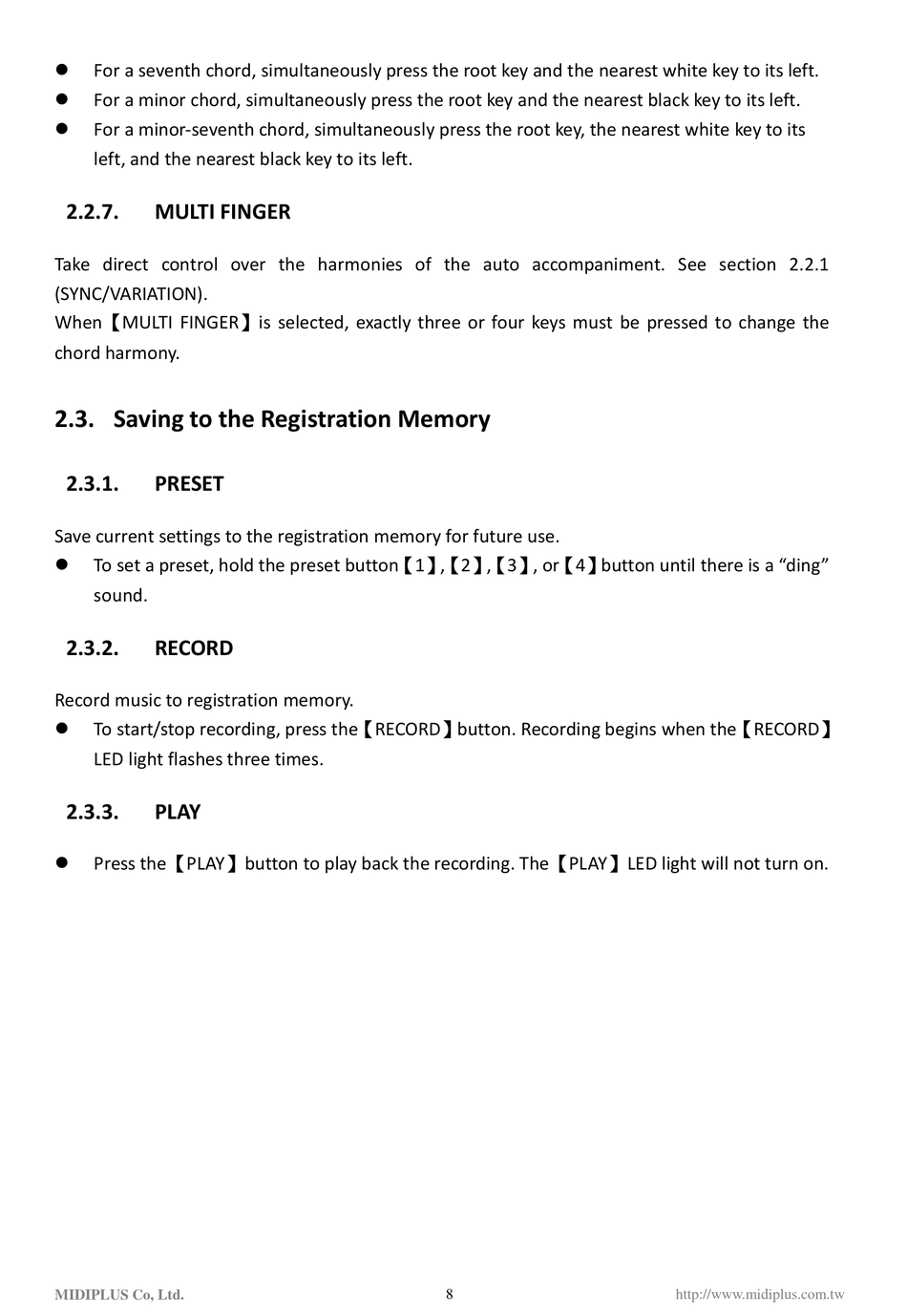 ● For a seventh chord, simultaneously press the root key and the nearest white key to its left.
● For a minor chord, simultaneously press the root key and the nearest black key to its left.
● For a minor-seventh chord, simultaneously press the root key, the nearest white key to its left, and the nearest black key to its left.

2.2.7. MULTI FINGER

Take direct control over the harmonies of the auto accompaniment. See section 2.2.1 (SYNC/VARIATION).
When【MULTI FINGER】is selected, exactly three or four keys must be pressed to change the chord harmony.

2.3. Saving to the Registration Memory

2.3.1. PRESET

Save current settings to the registration memory for future use.
● To set a preset, hold the preset button【1】,【2】,【3】, or【4】button until there is a “ding” sound.

2.3.2. RECORD

Record music to registration memory.
● To start/stop recording, press the【RECORD】button. Recording begins when the【RECORD】LED light flashes three times.

2.3.3. PLAY

● Press the【PLAY】button to play back the recording. The【PLAY】LED light will not turn on.

MIDIPLUS Co, Ltd. 8 http://www.midiplus.com.tw